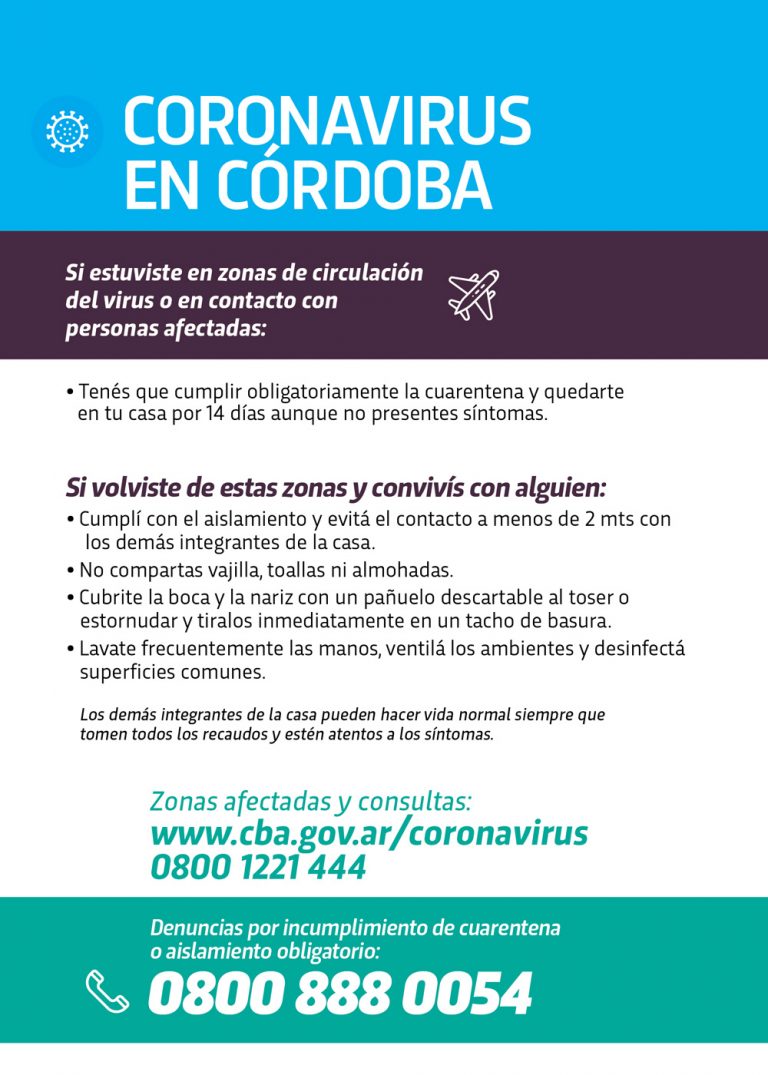 CORONAVIRUS EN CÓRDOBA

Si estuviste en zonas de circulación del virus o en contacto con personas afectadas:

• Tenés que cumplir obligatoriamente la cuarentena y quedarte en tu casa por 14 días aunque no presentes síntomas.

Si volviste de estas zonas y convivís con alguien:
• Cumplí con el aislamiento y evitá el contacto a menos de 2 mts con los demás integrantes de la casa.
• No compartas vajilla, toallas ni almohadas.
• Cubrite la boca y la nariz con un pañuelo descartable al toser o estornudar y tiralos inmediatamente en un tacho de basura.
• Lavate frecuentemente las manos, ventilá los ambientes y desinfectá superficies comunes.

Los demás integrantes de la casa pueden hacer vida normal siempre que tomen todos los recaudos y estén atentos a los síntomas.

Zonas afectadas y consultas:
www.cba.gov.ar/coronavirus
0800 1221 444

Denuncias por incumplimiento de cuarentena o aislamiento obligatorio:
0800 888 0054